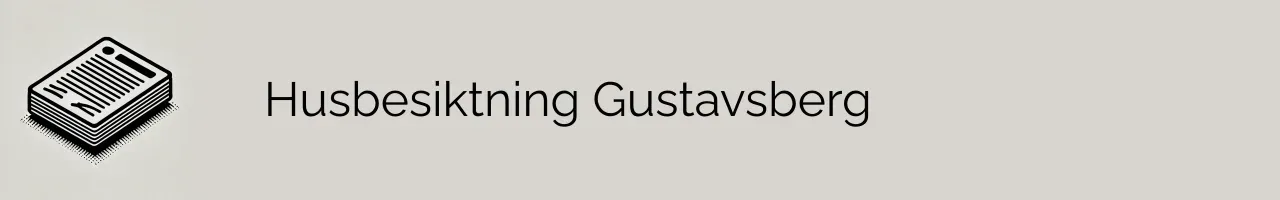 Husbesiktning Gustavsberg